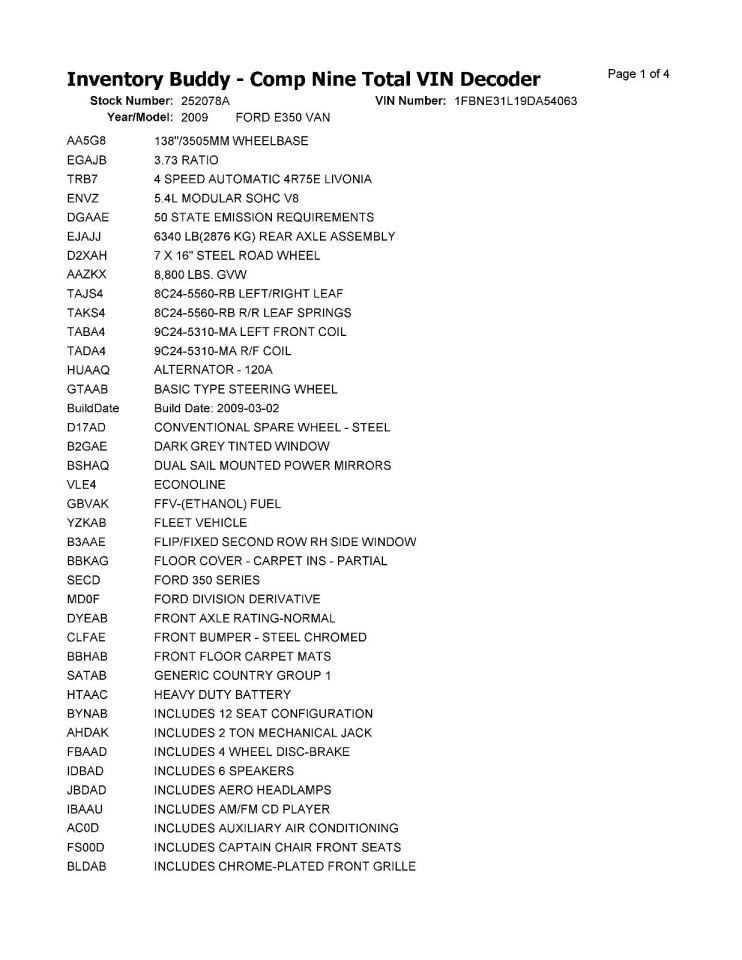 Inventory Buddy - Comp Nine Total VIN Decoder

Page 1 of 4

Stock Number: 252078A VIN Number: 1FBNE31L19DA54063
Year/Model: 2009 FORD E350 VAN

| | |
|---|---|
| AA5G8 | 138"/3505MM WHEELBASE |
| EGAJB | 3.73 RATIO |
| TRB7 | 4 SPEED AUTOMATIC 4R75E LIVONIA |
| ENVZ | 5.4L MODULAR SOHC V8 |
| DGAAE | 50 STATE EMISSION REQUIREMENTS |
| EJAJJ | 6340 LB(2876 KG) REAR AXLE ASSEMBLY |
| D2XAH | 7 X 16" STEEL ROAD WHEEL |
| AAZKX | 8,800 LBS. GVW |
| TAJS4 | 8C24-5560-RB LEFT/RIGHT LEAF |
| TAKS4 | 8C24-5560-RB R/R LEAF SPRINGS |
| TABA4 | 9C24-5310-MA LEFT FRONT COIL |
| TADA4 | 9C24-5310-MA R/F COIL |
| HUAAQ | ALTERNATOR - 120A |
| GTAAB | BASIC TYPE STEERING WHEEL |
| BuildDate | Build Date: 2009-03-02 |
| D17AD | CONVENTIONAL SPARE WHEEL - STEEL |
| B2GAE | DARK GREY TINTED WINDOW |
| BSHAQ | DUAL SAIL MOUNTED POWER MIRRORS |
| VLE4 | ECONOLINE |
| GBVAK | FFV-(ETHANOL) FUEL |
| YZKAB | FLEET VEHICLE |
| B3AAE | FLIP/FIXED SECOND ROW RH SIDE WINDOW |
| BBKAG | FLOOR COVER - CARPET INS - PARTIAL |
| SECD | FORD 350 SERIES |
| MD0F | FORD DIVISION DERIVATIVE |
| DYEAB | FRONT AXLE RATING-NORMAL |
| CLFAE | FRONT BUMPER - STEEL CHROMED |
| BBHAB | FRONT FLOOR CARPET MATS |
| SATAB | GENERIC COUNTRY GROUP 1 |
| HTAAC | HEAVY DUTY BATTERY |
| BYNAB | INCLUDES 12 SEAT CONFIGURATION |
| AHDAK | INCLUDES 2 TON MECHANICAL JACK |
| FBAAD | INCLUDES 4 WHEEL DISC-BRAKE |
| IDBAD | INCLUDES 6 SPEAKERS |
| JBDAD | INCLUDES AERO HEADLAMPS |
| IBAAU | INCLUDES AM/FM CD PLAYER |
| AC0D | INCLUDES AUXILIARY AIR CONDITIONING |
| FS00D | INCLUDES CAPTAIN CHAIR FRONT SEATS |
| BLDAB | INCLUDES CHROME-PLATED FRONT GRILLE |